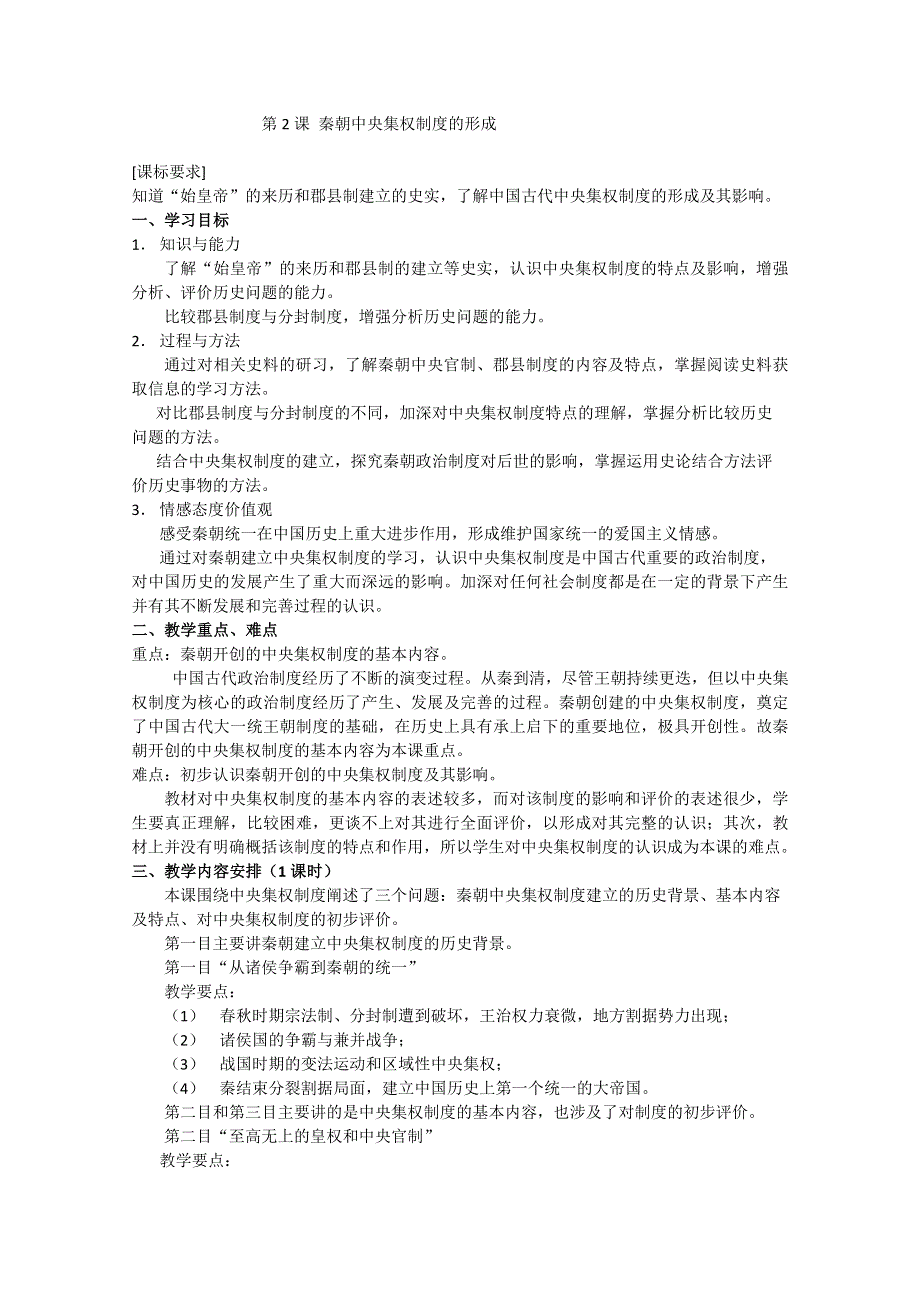 第 2 课 秦朝中央集权制度的形成

[课标要求]
知道“始皇帝”的来历和郡县制建立的史实，了解中国古代中央集权制度的形成及其影响。

一、学习目标

1. 知识与能力

了解“始皇帝”的来历和郡县制的建立等史实，认识中央集权制度的特点及影响，增强分析、评价历史问题的能力。

比较郡县制度与分封制度，增强分析历史问题的能力。

2. 过程与方法

通过对相关史料的研习，了解秦朝中央官制、郡县制度的内容及特点，掌握阅读史料获取信息的学习方法。

对比郡县制度与分封制度的不同，加深对中央集权制度特点的理解，掌握分析比较历史问题的方法。

结合中央集权制度的建立，探究秦朝政治制度对后世的影响，掌握运用史论结合方法评价历史事物的方法。

3. 情感态度价值观

感受秦朝统一在中国历史上重大进步作用，形成维护国家统一的爱国主义情感。

通过对秦朝建立中央集权制度的学习，认识中央集权制度是中国古代重要的政治制度，对中国历史的发展产生了重大而深远的影响。加深对任何社会制度都是在一定的背景下产生并有其不断发展和完善过程的认识。

二、教学重点、难点

重点：秦朝开创的中央集权制度的基本内容。

中国古代政治制度经历了不断的演变过程。从秦到清，尽管王朝持续更迭，但以中央集权制度为核心的政治制度经历了产生、发展及完善的过程。秦朝创建的中央集权制度，奠定了中国古代大一统王朝制度的基础，在历史上具有承上启下的重要地位，极具开创性。故秦朝开创的中央集权制度的基本内容为本课重点。

难点：初步认识秦朝开创的中央集权制度及其影响。

教材对中央集权制度的基本内容的表述较多，而对该制度的影响和评价的表述很少，学生要真正理解，比较困难，更谈不上对其进行全面评价，以形成对其完整的认识；其次，教材上并没有明确概括该制度的特点和作用，所以学生对中央集权制度的认识成为本课的难点。

三、教学内容安排（1 课时）

本课围绕中央集权制度阐述了三个问题：秦朝中央集权制度建立的历史背景、基本内容及特点、对中央集权制度的初步评价。

第一目主要讲秦朝建立中央集权制度的历史背景。

第一目“从诸侯争霸到秦朝的统一”

教学要点：

（1） 春秋时期宗法制、分封制遭到破坏，王治权力衰微，地方割据势力出现；

（2） 诸侯国的争霸与兼并战争；

（3） 战国时期的变法运动和区域性中央集权；

（4） 秦结束分裂割据局面，建立中国历史上第一个统一的大帝国。

第二目和第三目主要讲的是中央集权制度的基本内容，也涉及了对制度的初步评价。

第二目“至高无上的皇权和中央官制”

教学要点：